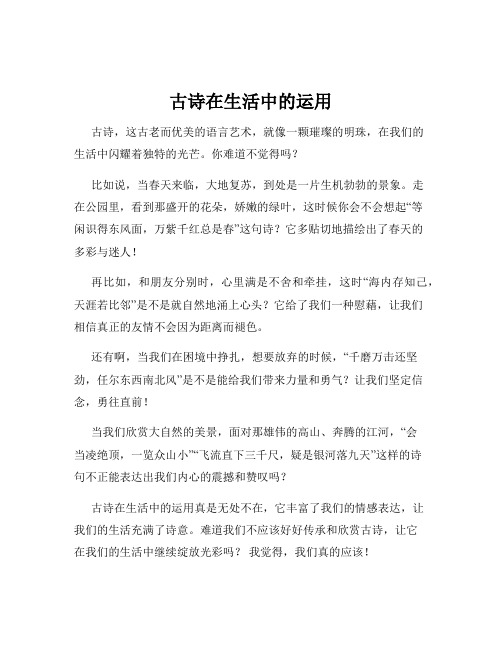 古诗在生活中的运用

古诗，这古老而优美的语言艺术，就像一颗璀璨的明珠，在我们的生活中闪耀着独特的光芒。你难道不觉得吗？

比如说，当春天来临，大地复苏，到处是一片生机勃勃的景象。走在公园里，看到那盛开的花朵，娇嫩的绿叶，这时候你会不会想起“等闲识得东风面，万紫千红总是春”这句诗？它多贴切地描绘出了春天的多彩与迷人！

再比如，和朋友分别时，心里满是不舍和牵挂，这时“海内存知己，天涯若比邻”是不是就自然地涌上心头？它给了我们一种慰藉，让我们相信真正的友情不会因为距离而褪色。

还有啊，当我们在困境中挣扎，想要放弃的时候，“千磨万击还坚劲，任尔东西南北风”是不是能给我们带来力量和勇气？让我们坚定信念，勇往直前！

当我们欣赏大自然的美景，面对那雄伟的高山、奔腾的江河，“会当凌绝顶，一览众山小”“飞流直下三千尺，疑是银河落九天”这样的诗句不正能表达出我们内心的震撼和赞叹吗？

古诗在生活中的运用真是无处不在，它丰富了我们的情感表达，让我们的生活充满了诗意。难道我们不应该好好传承和欣赏古诗，让它在我们的生活中继续绽放光彩吗？ 我觉得，我们真的应该！